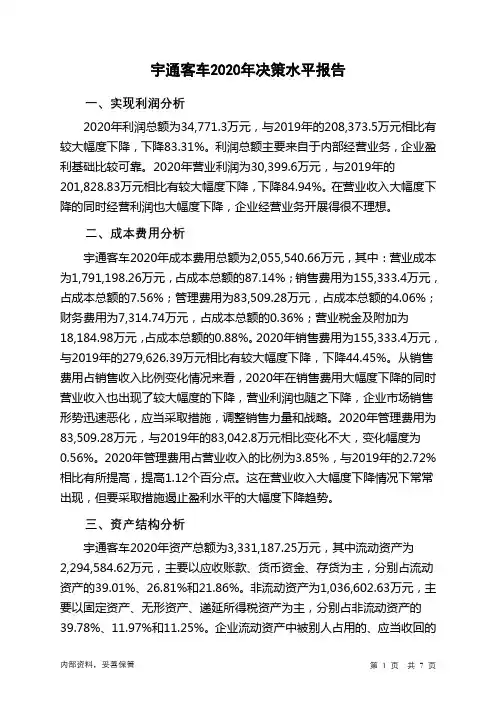 宇通客车2020年决策水平报告

一、实现利润分析

2020年利润总额为34,771.3万元，与2019年的208,373.5万元相比有较大幅度下降，下降83.31%。利润总额主要来自于内部经营业务，企业盈利基础比较可靠。2020年营业利润为30,399.6万元，与2019年的201,828.83万元相比有较大幅度下降，下降84.94%。在营业收入大幅度下降的同时经营利润也大幅度下降，企业经营业务开展得很不理想。

二、成本费用分析

宇通客车2020年成本费用总额为2,055,540.66万元，其中：营业成本为1,791,198.26万元，占成本总额的87.14%；销售费用为155,333.4万元，占成本总额的7.56%；管理费用为83,509.28万元，占成本总额的4.06%；财务费用为7,314.74万元，占成本总额的0.36%；营业税金及附加为18,184.98万元，占成本总额的0.88%。2020年销售费用为155,333.4万元，与2019年的279,626.39万元相比有较大幅度下降，下降44.45%。从销售费用占销售收入比例变化情况来看，2020年在销售费用大幅度下降的同时营业收入也出现了较大幅度的下降，营业利润也随之下降，企业市场销售形势迅速恶化，应当采取措施，调整销售力量和战略。2020年管理费用为83,509.28万元，与2019年的83,042.8万元相比变化不大，变化幅度为0.56%。2020年管理费用占营业收入的比例为3.85%，与2019年的2.72%相比有所提高，提高1.12个百分点。这在营业收入大幅度下降情况下常常出现，但要采取措施遏止盈利水平的大幅度下降趋势。

三、资产结构分析

宇通客车2020年资产总额为3,331,187.25万元，其中流动资产为2,294,584.62万元，主要以应收账款、货币资金、存货为主，分别占流动资产的39.01%、26.81%和21.86%。非流动资产为1,036,602.63万元，主要以固定资产、无形资产、递延所得税资产为主，分别占非流动资产的39.78%、11.97%和11.25%。企业流动资产中被别人占用的、应当收回的

内部资料，妥善保管

第 1 页 共 7 页